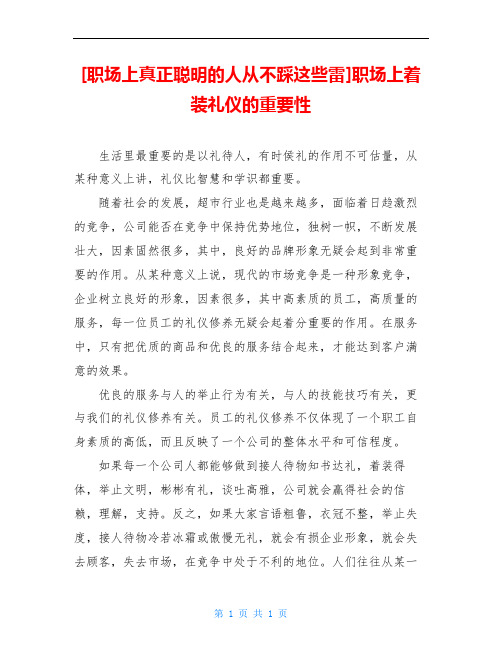 [职场上真正聪明的人从不踩这些雷]职场上着装礼仪的重要性

生活里最重要的是以礼待人，有时候礼的作用不可估量，从某种意义上讲，礼仪比智慧和学识都重要。

随着社会的发展，超市行业也是越来越多，面临着日趋激烈的竞争，公司能否在竞争中保持优势地位，独树一帜，不断发展壮大，因素固然很多，其中，良好的品牌形象无疑会起到非常重要的作用。从某种意义上说，现代的市场竞争是一种形象竞争，企业树立良好的形象，因素很多，其中高素质的员工，高质量的服务，每一位员工的礼仪修养无疑会起着分重要的作用。在服务中，只有把优质的商品和优良的服务结合起来，才能达到客户满意的效果。

优良的服务与人的举止行为有关，与人的技能技巧有关，更与我们的礼仪修养有关。员工的礼仪修养不仅体现了一个职工自身素质的高低，而且反映了一个公司的整体水平和可信程度。

如果每一个公司人都能够做到接人待物知书达礼，着装得体，举止文明，彬彬有礼，谈吐高雅，公司就会赢得社会的信赖，理解，支持。反之，如果大家言语粗鲁，衣冠不整，举止失度，接人待物冷若冰霜或傲慢无礼，就会有损企业形象，就会失去顾客，失去市场，在竞争中处于不利的地位。人们往往从某一

第 1 页 共 1 页